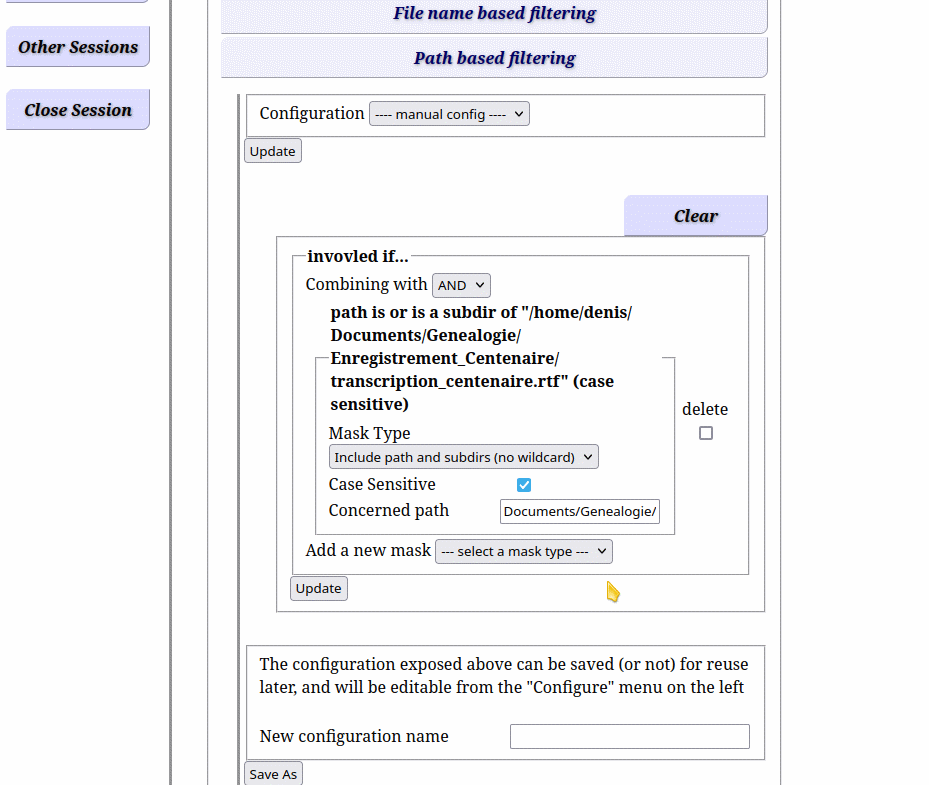 Other Sessions

Close Session

File name based filtering

Path based filtering

Configuration ---- manual config ----

Update

Clear

invovled if...

Combining with AND

path is or is a subdir of "/home/denis/Documents/Genealogie/Enregistrement_Centenaire/transcription_centenaire.rtf" (case sensitive)

Mask Type

Include path and subdirs (no wildcard)

Case Sensitive

Concerned path Documents/Genealogie/

delete

Add a new mask --- select a mask type ---

Update

The configuration exposed above can be saved (or not) for reuse later, and will be editable from the "Configure" menu on the left

New configuration name

Save As